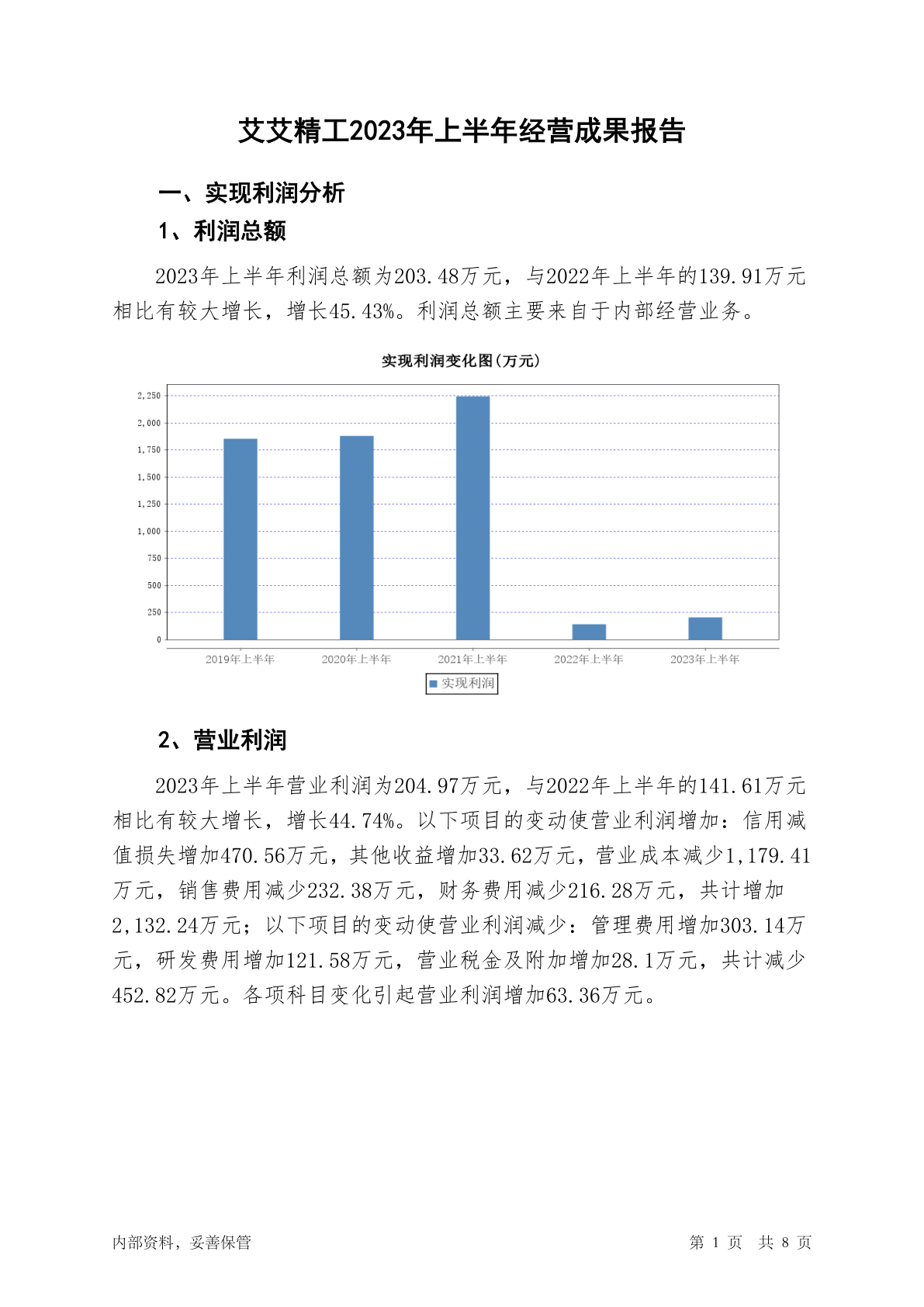 艾艾精工2023年上半年经营成果报告

一、实现利润分析

1、利润总额

2023年上半年利润总额为203.48万元，与2022年上半年的139.91万元相比有较大增长，增长45.43%。利润总额主要来自于内部经营业务。

实现利润变化图(万元)

2,250
2,000
1,750
1,500
1,250
1,000
750
500
250
0

2019年上半年 2020年上半年 2021年上半年 2022年上半年 2023年上半年

实现利润

2、营业利润

2023年上半年营业利润为204.97万元，与2022年上半年的141.61万元相比有较大增长，增长44.74%。以下项目的变动使营业利润增加：信用减值损失增加470.56万元，其他收益增加33.62万元，营业成本减少1,179.41万元，销售费用减少232.38万元，财务费用减少216.28万元，共计增加2,132.24万元；以下项目的变动使营业利润减少：管理费用增加303.14万元，研发费用增加121.58万元，营业税金及附加增加28.1万元，共计减少452.82万元。各项科目变化引起营业利润增加63.36万元。

内部资料，妥善保管

第 1 页 共 8 页